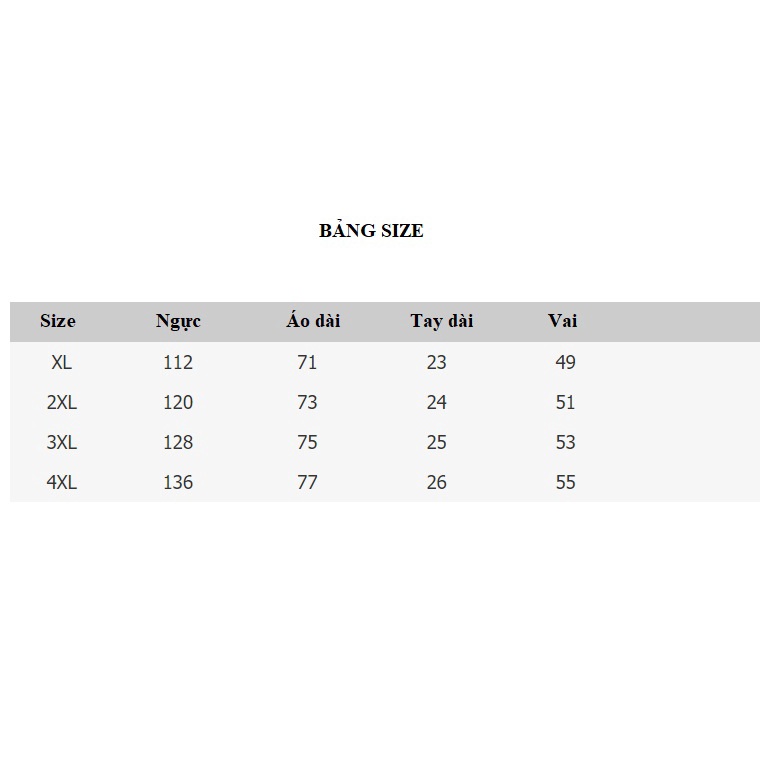 BẢNG SIZE

| Size | Ngực | Áo dài | Tay dài | Vai |
|---|---|---|---|---|
| XL | 112 | 71 | 23 | 49 |
| 2XL | 120 | 73 | 24 | 51 |
| 3XL | 128 | 75 | 25 | 53 |
| 4XL | 136 | 77 | 26 | 55 |